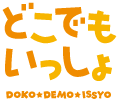 どこでも
いっしょ

DOKO★DEMO★ISSYO